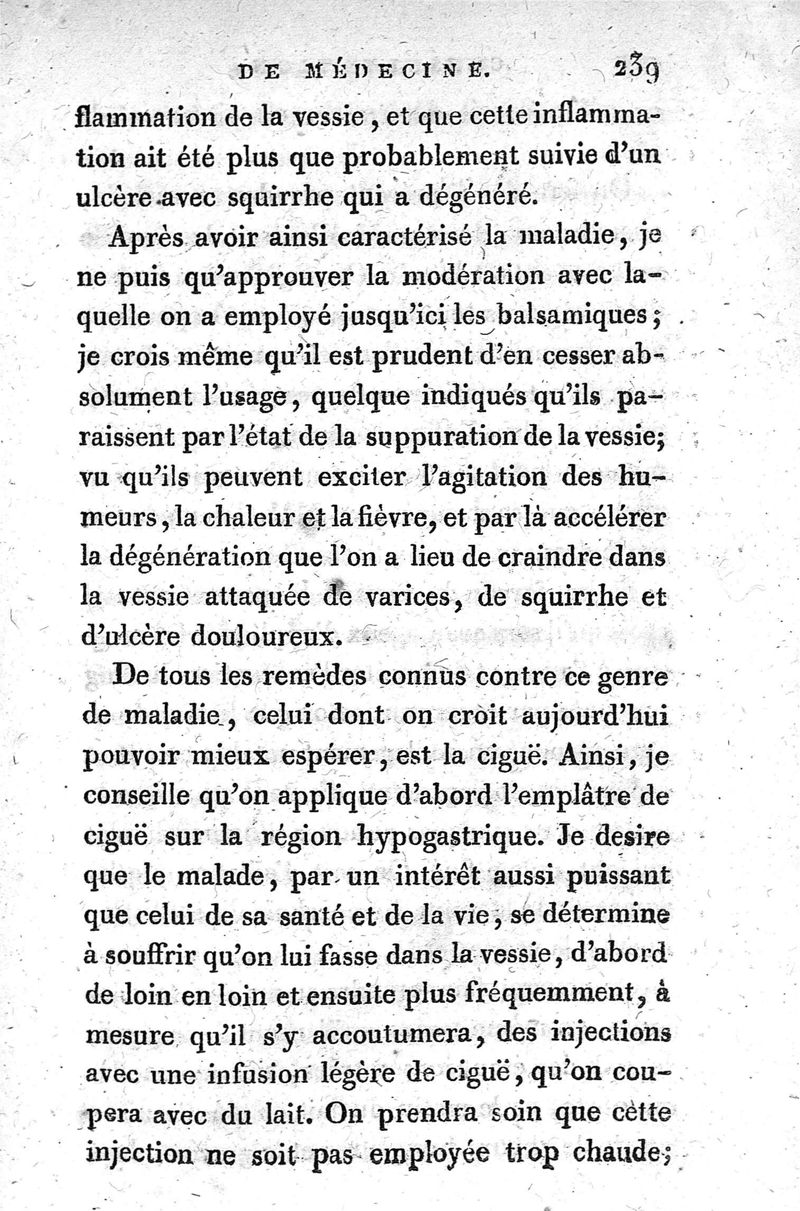 DE MÉDECINE. 239

flammation de la vessie, et que cette inflammation ait été plus que probablement suivie d'un ulcère avec squirrhe qui a dégénéré.

Après avoir ainsi caractérisé la maladie, je ne puis qu'approuver la modération avec laquelle on a employé jusqu'ici les balsamiques; je crois même qu'il est prudent d'en cesser absolument l'usage, quelque indiqués qu'ils paraissent par l'état de la suppuration de la vessie; vu qu'ils peuvent exciter l'agitation des humeurs, la chaleur et la fièvre, et par là accélérer la dégénération que l'on a lieu de craindre dans la vessie attaquée de varices, de squirrhe et d'ulcère douloureux.

De tous les remèdes connus contre ce genre de maladie, celui dont on croit aujourd'hui pouvoir mieux espérer, est la ciguë. Ainsi, je conseille qu'on applique d'abord l'emplâtre de ciguë sur la région hypogastrique. Je desire que le malade, par un intérêt aussi puissant que celui de sa santé et de la vie, se détermine à souffrir qu'on lui fasse dans la vessie, d'abord de loin en loin et ensuite plus fréquemment, à mesure qu'il s'y accoutumera, des injections avec une infusion légère de ciguë, qu'on coupera avec du lait. On prendra soin que cette injection ne soit pas employée trop chaude;